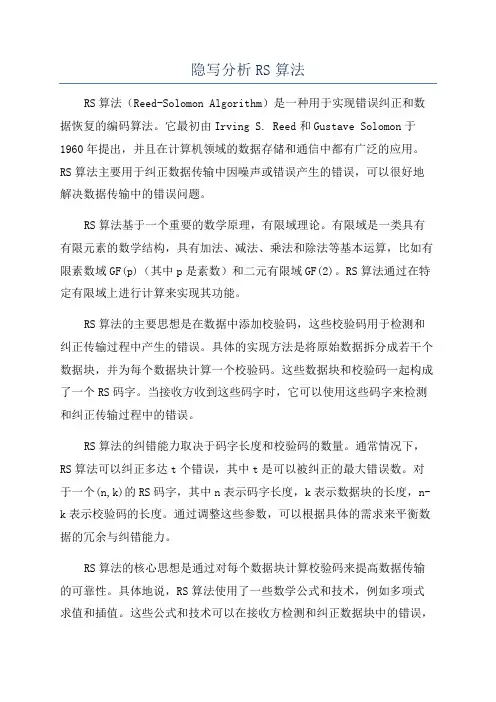 隐写分析 RS 算法

RS 算法（Reed-Solomon Algorithm）是一种用于实现错误纠正和数据恢复的编码算法。它最初由 Irving S. Reed 和 Gustave Solomon 于 1960 年提出，并且在计算机领域的数据存储和通信中都有广泛的应用。RS 算法主要用于纠正数据传输中因噪声或错误产生的错误，可以很好地解决数据传输中的错误问题。

RS 算法基于一个重要的数学原理，有限域理论。有限域是一类具有有限元素的数学结构，具有加法、减法、乘法和除法等基本运算，比如有限素数域 GF(p)（其中 p 是素数）和二元有限域 GF(2)。RS 算法通过在特定有限域上进行计算来实现其功能。

RS 算法的主要思想是在数据中添加校验码，这些校验码用于检测和纠正传输过程中产生的错误。具体的实现方法是将原始数据拆分成若干个数据块，并为每个数据块计算一个校验码。这些数据块和校验码一起构成了一个 RS 码字。当接收方收到这些码字时，它可以使用这些码字来检测和纠正传输过程中的错误。

RS 算法的纠错能力取决于码字长度和校验码的数量。通常情况下，RS 算法可以纠正多达 t 个错误，其中 t 是可以被纠正的最大错误数。对于一个(n,k)的 RS 码字，其中 n 表示码字长度，k 表示数据块的长度，n-k 表示校验码的长度。通过调整这些参数，可以根据具体的需求来平衡数据的冗余与纠错能力。

RS 算法的核心思想是通过对每个数据块计算校验码来提高数据传输的可靠性。具体地说，RS 算法使用了一些数学公式和技术，例如多项式求值和插值。这些公式和技术可以在接收方检测和纠正数据块中的错误，